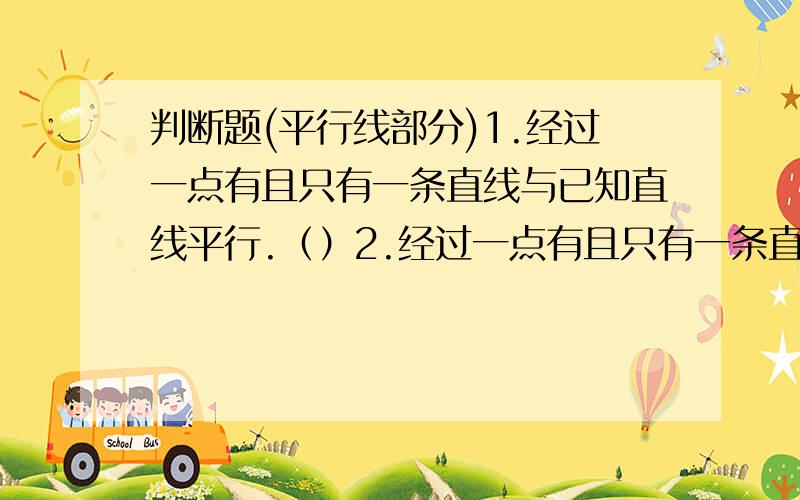 判断题(平行线部分)1.经过一点有且只有一条直线与已知直线平行.（）2.经过一点有且只有一条直

School Bus